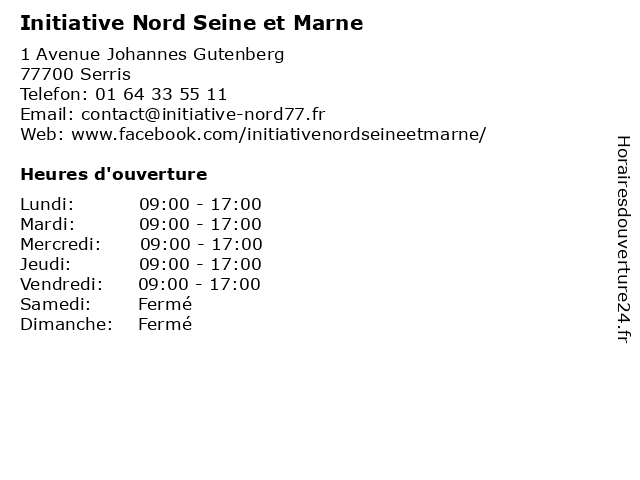 Initiative Nord Seine et Marne

1 Avenue Johannes Gutenberg
77700 Serris
Telefon: 01 64 33 55 11
Email: contact@initiative-nord77.fr
Web: www.facebook.com/initiativenordseineetmarne/

Heures d'ouverture

| Lundi: | 09:00 - 17:00 |
|---|---|
| Mardi: | 09:00 - 17:00 |
| Mercredi: | 09:00 - 17:00 |
| Jeudi: | 09:00 - 17:00 |
| Vendredi: | 09:00 - 17:00 |
| Samedi: | Fermé |
| Dimanche: | Fermé |

Horairesdouverture24.fr